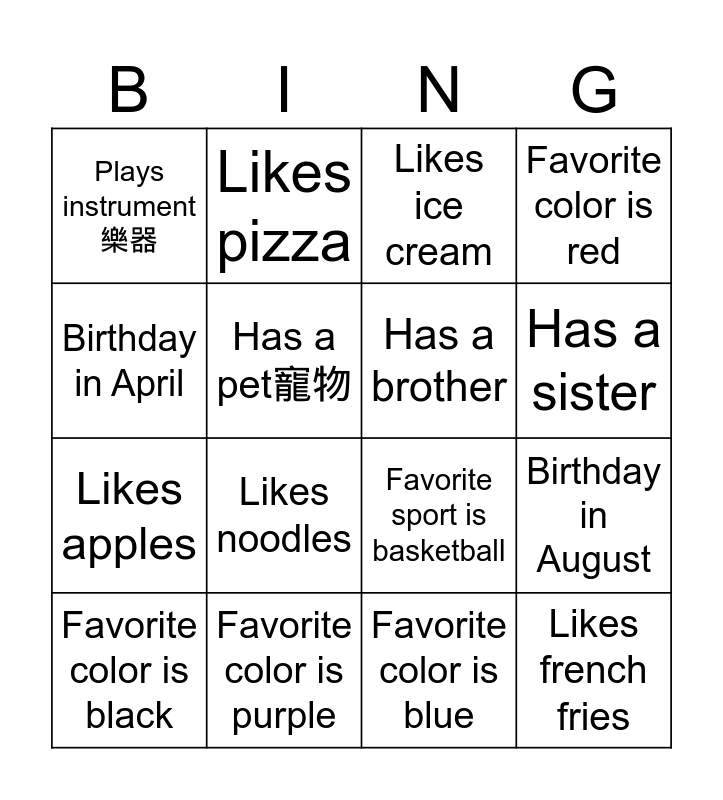 | B | I | N | G |
|---|---|---|---|
| Plays instrument 樂器 | Likes pizza | Likes ice cream | Favorite color is red |
| Birthday in April | Has a pet寵物 | Has a brother | Has a sister |
| Likes apples | Likes noodles | Favorite sport is basketball | Birthday in August |
| Favorite color is black | Favorite color is purple | Favorite color is blue | Likes french fries |